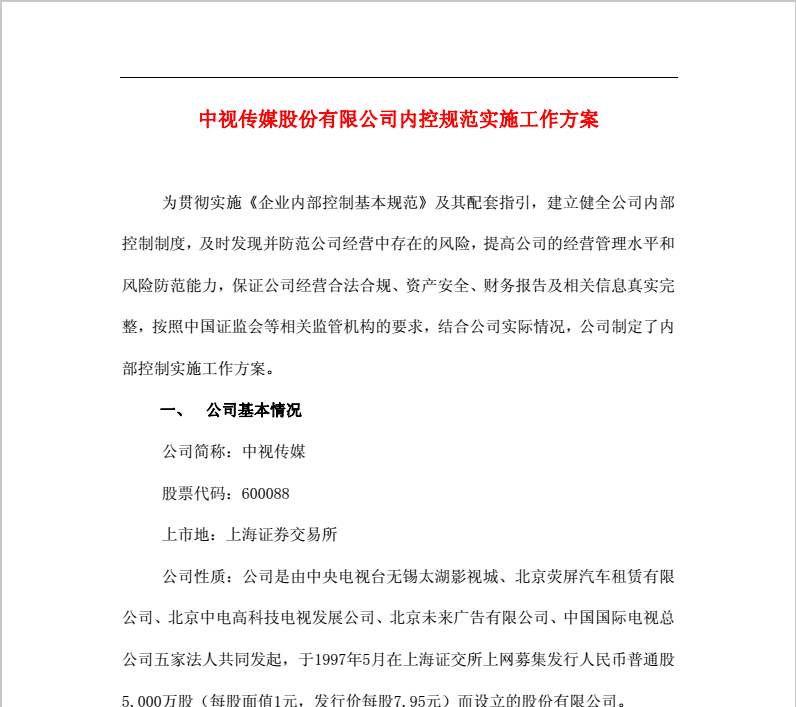 中视传媒股份有限公司内控规范实施工作方案

为贯彻实施《企业内部控制基本规范》及其配套指引，建立健全公司内部控制制度，及时发现并防范公司经营中存在的风险，提高公司的经营管理水平和风险防范能力，保证公司经营合法合规、资产安全、财务报告及相关信息真实完整，按照中国证监会等相关监管机构的要求，结合公司实际情况，公司制定了内部控制实施工作方案。

一、 公司基本情况

公司简称：中视传媒

股票代码：600088

上市地：上海证券交易所

公司性质：公司是由中央电视台无锡太湖影视城、北京荧屏汽车租赁有限公司、北京中电高科技电视发展公司、北京未来广告有限公司、中国国际电视总公司五家法人共同发起，于1997年5月在上海证交所上网募集发行人民币普通股5,000万股（每股面值1元，发行价每股7.95元）而设立的股份有限公司。